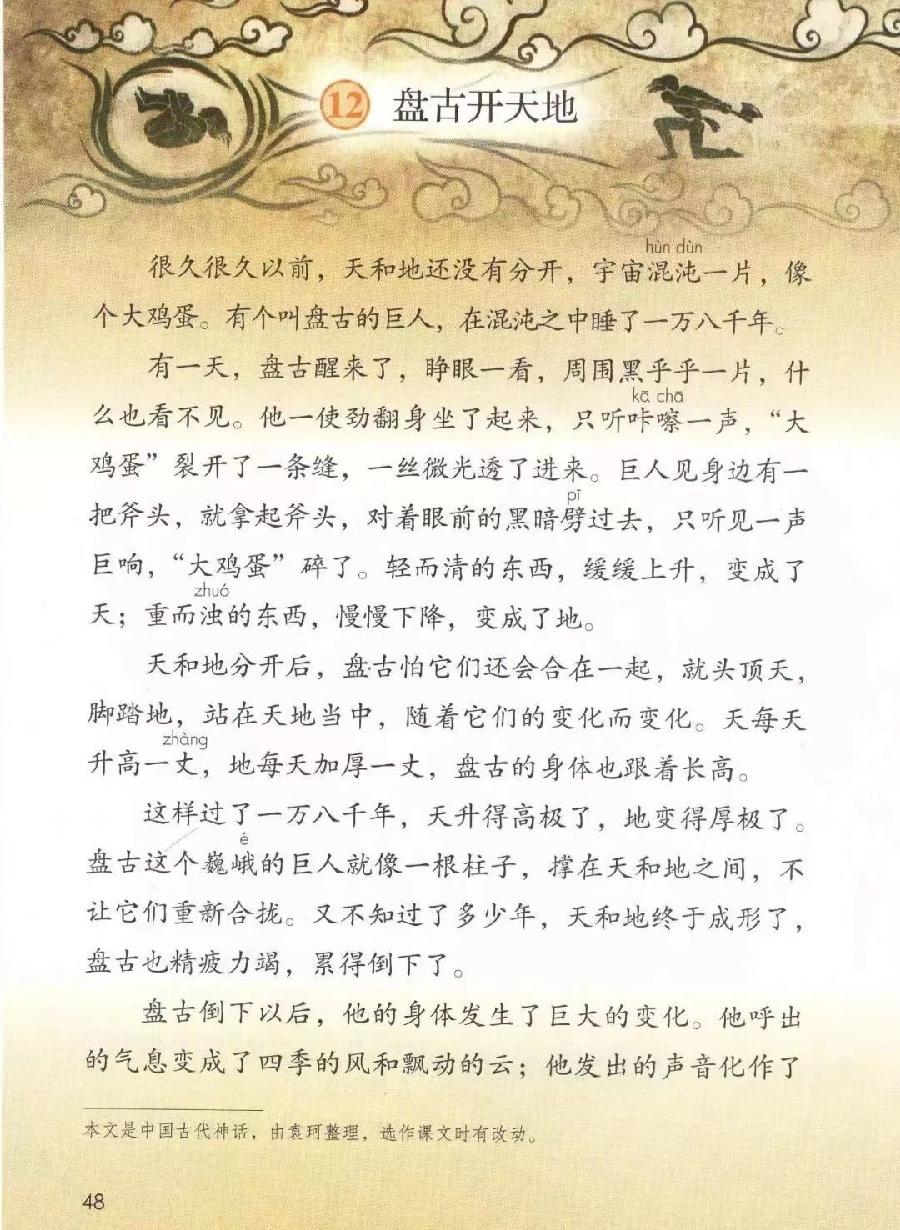 12 盘古开天地

很久很久以前，天和地还没有分开，宇宙混沌（hùn dùn）一片，像个大鸡蛋。有个叫盘古的巨人，在混沌之中睡了一万八千年。

有一天，盘古醒来了，睁眼一看，周围黑乎乎一片，什么也看不见。他一使劲翻身坐了起来，只听咔嚓（kā chā）一声，“大鸡蛋”裂开了一条缝，一丝微光透了进来。巨人见身边有一把斧头，就拿起斧头，对着眼前的黑暗劈（pī）过去，只听见一声巨响，“大鸡蛋”碎了。轻而清的东西，缓缓上升，变成了天；重而浊（zhuó）的东西，慢慢下降，变成了地。

天和地分开后，盘古怕它们还会合在一起，就头顶天，脚踏地，站在天地当中，随着它们的变化而变化。天每天升高一丈（zhàng），地每天加厚一丈，盘古的身体也跟着长高。

这样过了一万八千年，天升得高极了，地变得厚极了。盘古这个巍峨（é）的巨人就像一根柱子，撑在天和地之间，不让它们重新合拢。又不知过了多少年，天和地终于成形了，盘古也精疲力竭，累得倒下了。

盘古倒下以后，他的身体发生了巨大的变化。他呼出的气息变成了四季的风和飘动的云；他发出的声音化作了

本文是中国古代神话，由袁珂整理，选作课文时有改动。

48